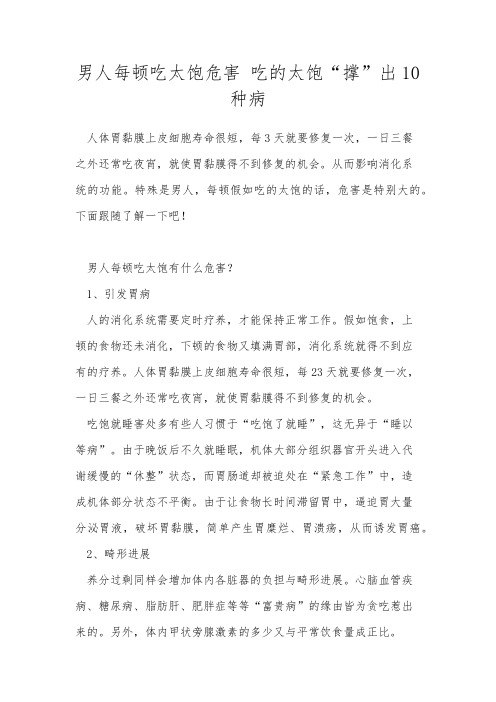 男人每顿吃太饱危害 吃的太饱“撑”出10种病

人体胃黏膜上皮细胞寿命很短，每3天就要修复一次，一日三餐之外还常吃夜宵，就使胃黏膜得不到修复的机会。从而影响消化系统的功能。特殊是男人，每顿假如吃的太饱的话，危害是特别大的。下面跟随了解一下吧！

男人每顿吃太饱有什么危害？

1、引发胃病

人的消化系统需要定时疗养，才能保持正常工作。假如饱食，上顿的食物还未消化，下顿的食物又填满胃部，消化系统就得不到应有的疗养。人体胃黏膜上皮细胞寿命很短，每23天就要修复一次，一日三餐之外还常吃夜宵，就使胃黏膜得不到修复的机会。

吃饱就睡害处多有些人习惯于“吃饱了就睡”，这无异于“睡以等病”。由于晚饭后不久就睡眠，机体大部分组织器官开头进入代谢缓慢的“休整”状态，而胃肠道却被迫处在“紧急工作”中，造成机体部分状态不平衡。由于让食物长时间滞留胃中，逼迫胃大量分泌胃液，破坏胃黏膜，简单产生胃糜烂、胃溃疡，从而诱发胃癌。

2、畸形进展

养分过剩同样会增加体内各脏器的负担与畸形进展。心脑血管疾病、糖尿病、脂肪肝、肥胖症等等“富贵病”的缘由皆为贪吃惹出来的。另外，体内甲状旁腺激素的多少又与平常饮食量成正比。